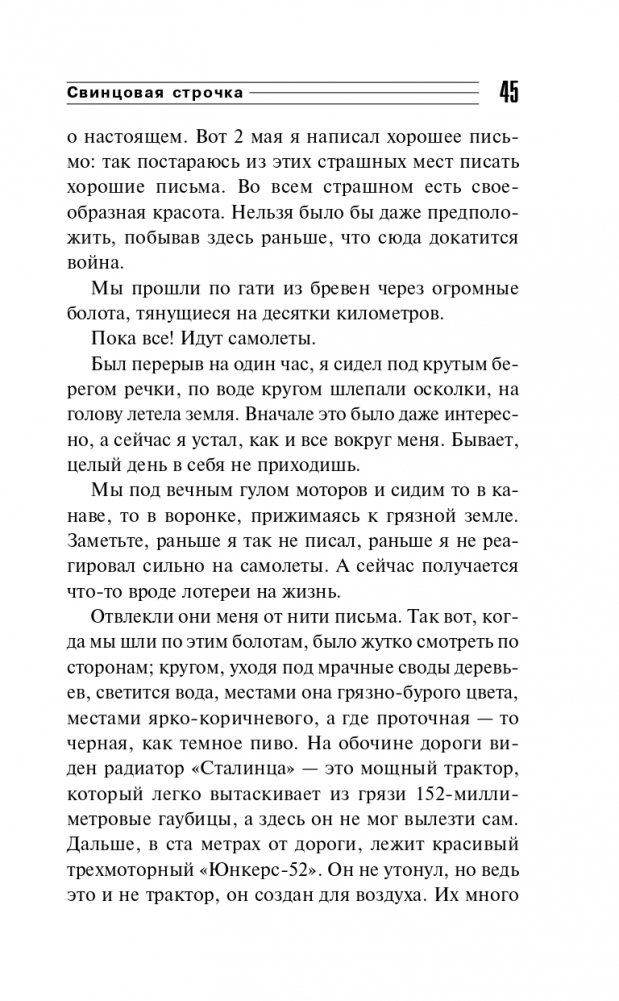 Свинцовая строчка 45

о настоящем. Вот 2 мая я написал хорошее письмо: так постараюсь из этих страшных мест писать хорошие письма. Во всем страшном есть своеобразная красота. Нельзя было бы даже предположить, побывав здесь раньше, что сюда докатится война.

Мы прошли по гати из бревен через огромные болота, тянущиеся на десятки километров.

Пока все! Идут самолеты.

Был перерыв на один час, я сидел под крутым берегом речки, по воде кругом шлепали осколки, на голову летела земля. Вначале это было даже интересно, а сейчас я устал, как и все вокруг меня. Бывает, целый день в себя не приходишь.

Мы под вечным гулом моторов и сидим то в канаве, то в воронке, прижимаясь к грязной земле. Заметьте, раньше я так не писал, раньше я не реагировал сильно на самолеты. А сейчас получается что-то вроде лотереи на жизнь.

Отвлекли они меня от нити письма. Так вот, когда мы шли по этим болотам, было жутко смотреть по сторонам; кругом, уходя под мрачные своды деревьев, светится вода, местами она грязно-бурого цвета, местами ярко-коричневого, а где проточная — то черная, как темное пиво. На обочине дороги виден радиатор «Сталинца» — это мощный трактор, который легко вытаскивает из грязи 152-миллиметровые гаубицы, а здесь он не мог вылезти сам. Дальше, в ста метрах от дороги, лежит красивый трехмоторный «Юнкерс-52». Он не утонул, но ведь это и не трактор, он создан для воздуха. Их много